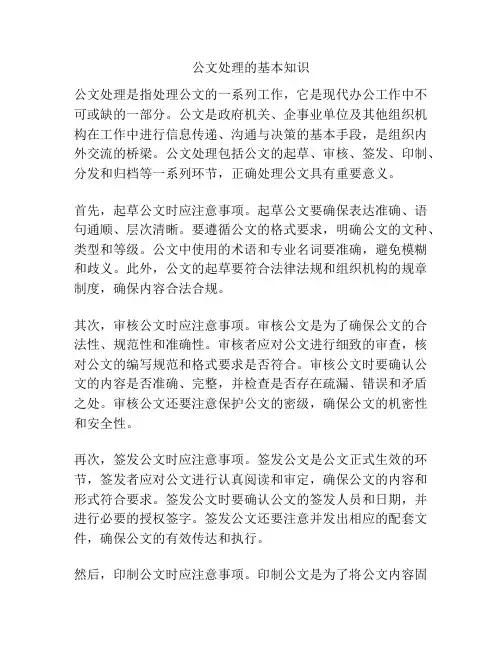 公文处理的基本知识

公文处理是指处理公文的一系列工作，它是现代办公工作中不可或缺的一部分。公文是政府机关、企事业单位及其他组织机构在工作中进行信息传递、沟通与决策的基本手段，是组织内外交流的桥梁。公文处理包括公文的起草、审核、签发、印制、分发和归档等一系列环节，正确处理公文具有重要意义。

首先，起草公文时应注意事项。起草公文要确保表达准确、语句通顺、层次清晰。要遵循公文的格式要求，明确公文的文种、类型和等级。公文中使用的术语和专业名词要准确，避免模糊和歧义。此外，公文的起草要符合法律法规和组织机构的规章制度，确保内容合法合规。

其次，审核公文时应注意事项。审核公文是为了确保公文的合法性、规范性和准确性。审核者应对公文进行细致的审查，核对公文的编写规范和格式要求是否符合。审核公文时要确认公文的内容是否准确、完整，并检查是否存在疏漏、错误和矛盾之处。审核公文还要注意保护公文的密级，确保公文的机密性和安全性。

再次，签发公文时应注意事项。签发公文是公文正式生效的环节，签发者应对公文进行认真阅读和审定，确保公文的内容和形式符合要求。签发公文时要确认公文的签发人员和日期，并进行必要的授权签字。签发公文还要注意并发出相应的配套文件，确保公文的有效传达和执行。

然后，印制公文时应注意事项。印制公文是为了将公文内容固